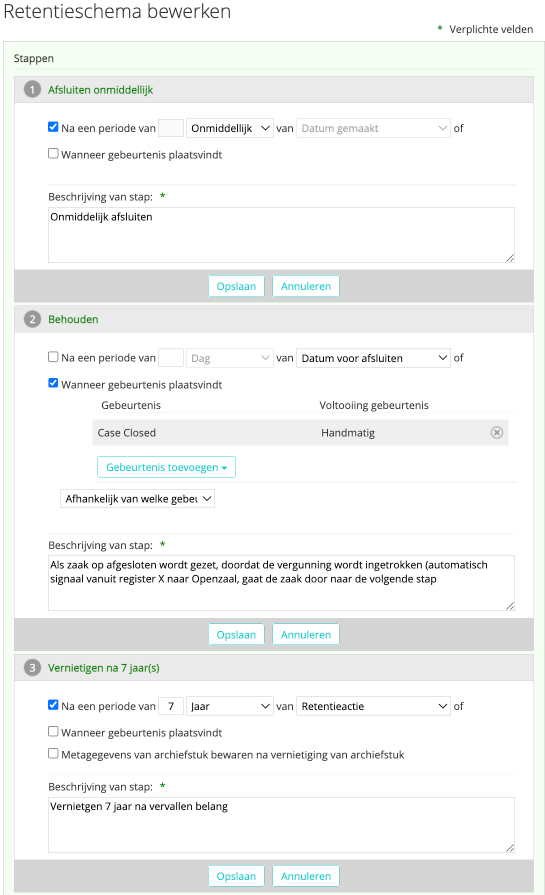 Retentieschema bewerken

* Verplichte velden

Stappen

1 Afsluiten onmiddellijk

Na een periode van Onmiddellijk van Datum gemaakt of

Wanneer gebeurtenis plaatsvindt

Beschrijving van stap: *

Onmiddelijk afsluiten

Opslaan Annuleren

2 Behouden

Na een periode van Dag van Datum voor afsluiten of

Wanneer gebeurtenis plaatsvindt

| Gebeurtenis | Voltooiing gebeurtenis |
|---|---|
| Case Closed | Handmatig |

Gebeurtenis toevoegen

Afhankelijk van welke gebeu

Beschrijving van stap: *

Als zaak op afgesloten wordt gezet, doordat de vergunning wordt ingetrokken (automatisch signaal vanuit register X naar Openzaal, gaat de zaak door naar de volgende stap

Opslaan Annuleren

3 Vernietigen na 7 jaar(s)

Na een periode van 7 Jaar van Retentieactie of

Wanneer gebeurtenis plaatsvindt

Metagegevens van archiefstuk bewaren na vernietiging van archiefstuk

Beschrijving van stap: *

Vernietgen 7 jaar na vervallen belang

Opslaan Annuleren